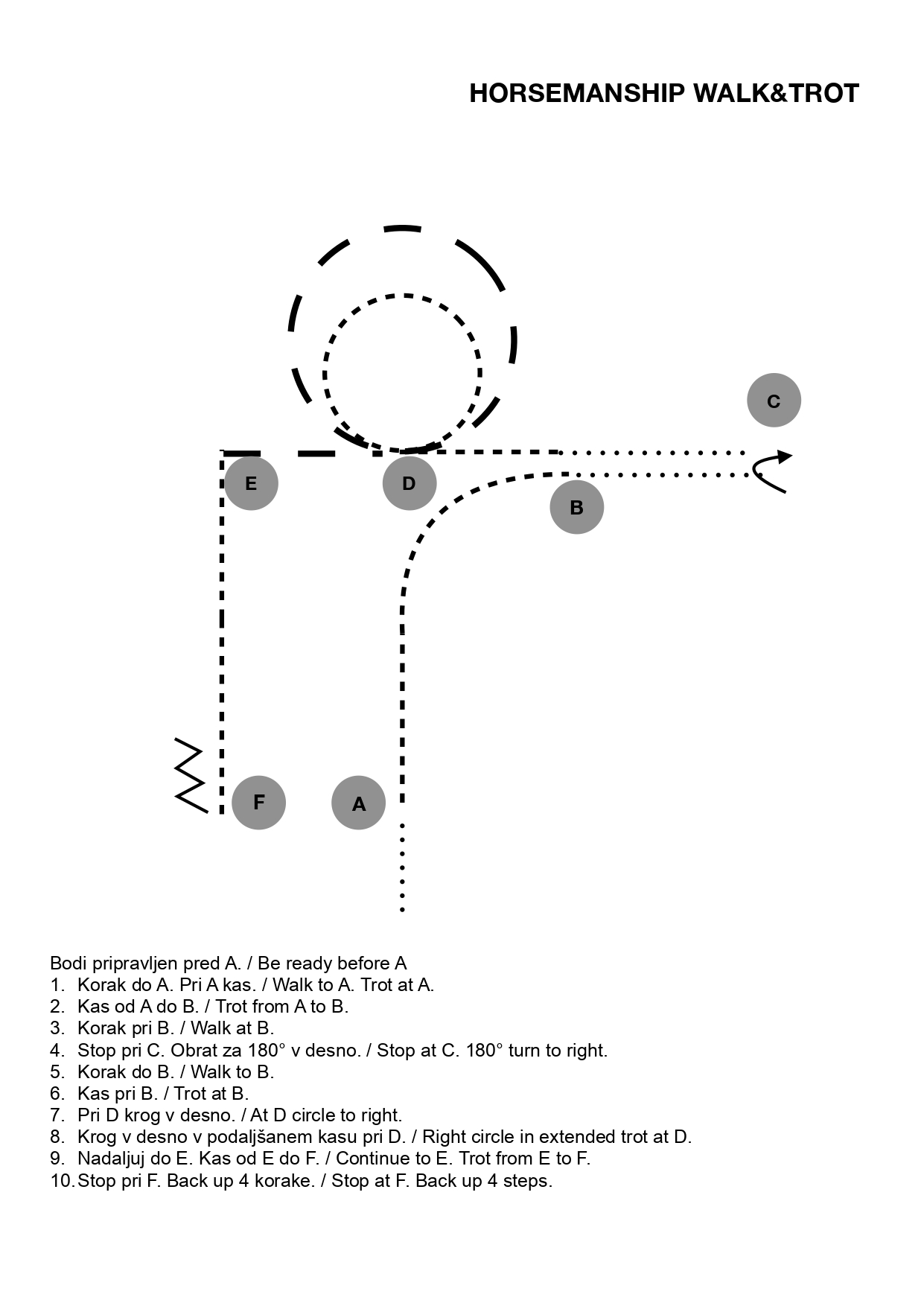 HORSEMANSHIP WALK&TROT

C

E

D

B

F

A

Bodi pripravljen pred A. / Be ready before A
1. Korak do A. Pri A kas. / Walk to A. Trot at A.
2. Kas od A do B. / Trot from A to B.
3. Korak pri B. / Walk at B.
4. Stop pri C. Obrat za 180° v desno. / Stop at C. 180° turn to right.
5. Korak do B. / Walk to B.
6. Kas pri B. / Trot at B.
7. Pri D krog v desno. / At D circle to right.
8. Krog v desno v podaljšanem kasu pri D. / Right circle in extended trot at D.
9. Nadaljuj do E. Kas od E do F. / Continue to E. Trot from E to F.
10. Stop pri F. Back up 4 korake. / Stop at F. Back up 4 steps.